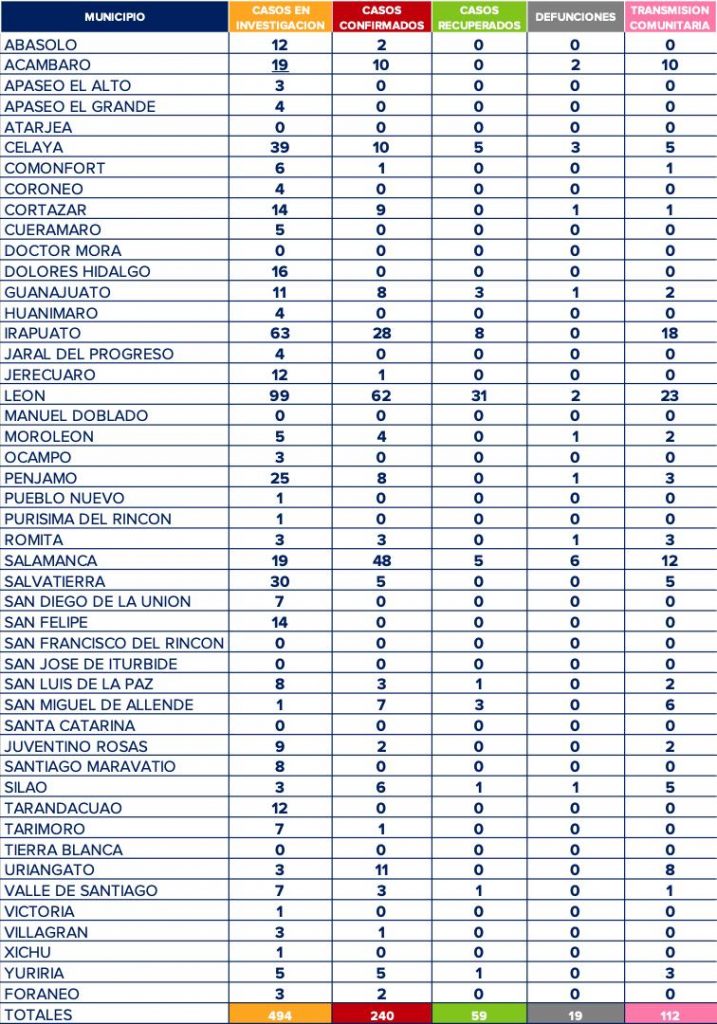 | MUNICIPIO | CASOS EN INVESTIGACION | CASOS CONFIRMADOS | CASOS RECUPERADOS | DEFUNCIONES | TRANSMISION COMUNITARIA |
|---|---|---|---|---|---|
| ABASOLO | 12 | 2 | 0 | 0 | 0 |
| ACAMBARO | 19 | 10 | 0 | 2 | 10 |
| APASEO EL ALTO | 3 | 0 | 0 | 0 | 0 |
| APASEO EL GRANDE | 4 | 0 | 0 | 0 | 0 |
| ATARJEA | 0 | 0 | 0 | 0 | 0 |
| CELAYA | 39 | 10 | 5 | 3 | 5 |
| COMONFORT | 6 | 1 | 0 | 0 | 1 |
| CORONEO | 4 | 0 | 0 | 0 | 0 |
| CORTAZAR | 14 | 9 | 0 | 1 | 1 |
| CUERAMARO | 5 | 0 | 0 | 0 | 0 |
| DOCTOR MORA | 0 | 0 | 0 | 0 | 0 |
| DOLORES HIDALGO | 16 | 0 | 0 | 0 | 0 |
| GUANAJUATO | 11 | 8 | 3 | 1 | 2 |
| HUANIMARO | 4 | 0 | 0 | 0 | 0 |
| IRAPUATO | 63 | 28 | 8 | 0 | 18 |
| JARAL DEL PROGRESO | 4 | 0 | 0 | 0 | 0 |
| JERECUARO | 12 | 1 | 0 | 0 | 0 |
| LEON | 99 | 62 | 31 | 2 | 23 |
| MANUEL DOBLADO | 0 | 0 | 0 | 0 | 0 |
| MOROLEON | 5 | 4 | 0 | 1 | 2 |
| OCAMPO | 3 | 0 | 0 | 0 | 0 |
| PENJAMO | 25 | 8 | 0 | 1 | 3 |
| PUEBLO NUEVO | 1 | 0 | 0 | 0 | 0 |
| PURISIMA DEL RINCON | 1 | 0 | 0 | 0 | 0 |
| ROMITA | 3 | 3 | 0 | 1 | 3 |
| SALAMANCA | 19 | 48 | 5 | 6 | 12 |
| SALVATIERRA | 30 | 5 | 0 | 0 | 5 |
| SAN DIEGO DE LA UNION | 7 | 0 | 0 | 0 | 0 |
| SAN FELIPE | 14 | 0 | 0 | 0 | 0 |
| SAN FRANCISCO DEL RINCON | 0 | 0 | 0 | 0 | 0 |
| SAN JOSE DE ITURBIDE | 0 | 0 | 0 | 0 | 0 |
| SAN LUIS DE LA PAZ | 8 | 3 | 1 | 0 | 2 |
| SAN MIGUEL DE ALLENDE | 1 | 7 | 3 | 0 | 6 |
| SANTA CATARINA | 0 | 0 | 0 | 0 | 0 |
| JUVENTINO ROSAS | 9 | 2 | 0 | 0 | 2 |
| SANTIAGO MARAVATIO | 8 | 0 | 0 | 0 | 0 |
| SILAO | 3 | 6 | 1 | 1 | 5 |
| TARANDACUAO | 12 | 0 | 0 | 0 | 0 |
| TARIMORO | 7 | 1 | 0 | 0 | 0 |
| TIERRA BLANCA | 0 | 0 | 0 | 0 | 0 |
| URIANGATO | 3 | 11 | 0 | 0 | 8 |
| VALLE DE SANTIAGO | 7 | 3 | 1 | 0 | 1 |
| VICTORIA | 1 | 0 | 0 | 0 | 0 |
| VILLAGRAN | 3 | 1 | 0 | 0 | 0 |
| XICHU | 1 | 0 | 0 | 0 | 0 |
| YURIRIA | 5 | 5 | 1 | 0 | 3 |
| FORANEO | 3 | 2 | 0 | 0 | 0 |
| TOTALES | 494 | 240 | 59 | 19 | 112 |